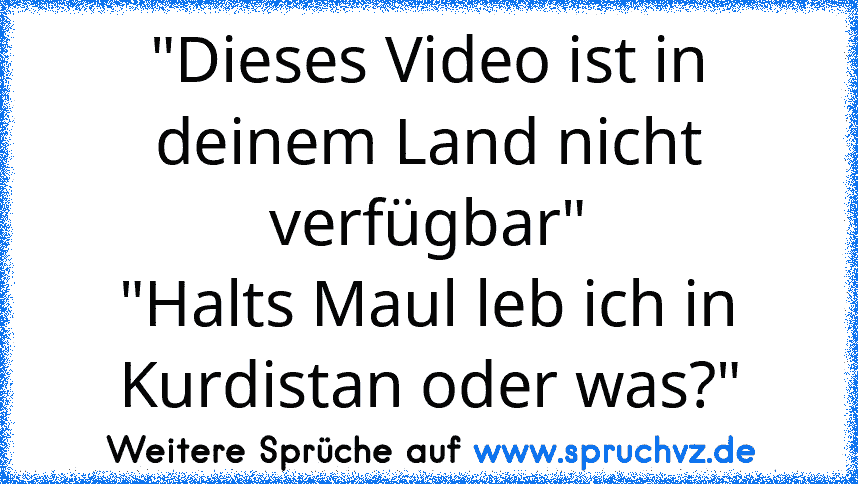 "Dieses Video ist in deinem Land nicht verfügbar"
"Halts Maul leb ich in Kurdistan oder was?"

Weitere Sprüche auf www.spruchvz.de